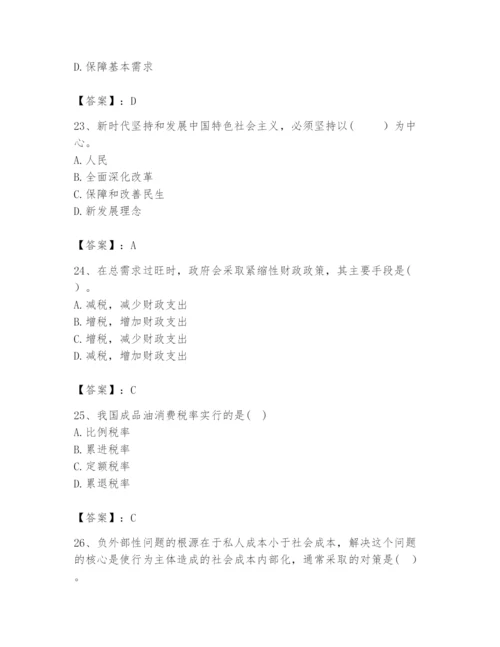 D.保障基本需求

【答案】：D

23、新时代坚持和发展中国特色社会主义，必须坚持以(　　)为中心。
A.人民
B.全面深化改革
C.保障和改善民生
D.新发展理念

【答案】：A

24、在总需求过旺时，政府会采取紧缩性财政政策，其主要手段是(　)。
A.减税，减少财政支出
B.增税，增加财政支出
C.增税，减少财政支出
D.减税，增加财政支出

【答案】：C

25、我国成品油消费税率实行的是( )
A.比例税率
B.累进税率
C.定额税率
D.累退税率

【答案】：C

26、负外部性问题的根源在于私人成本小于社会成本，解决这个问题的核心是使行为主体造成的社会成本内部化，通常采取的对策是( )。